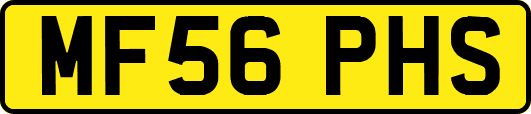 MF56 PHS